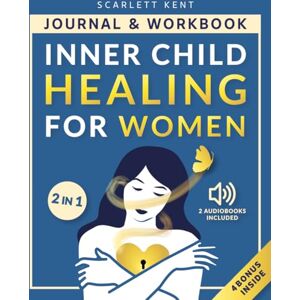 SCARLETT KENT

JOURNAL & WORKBOOK

INNER CHILD HEALING FOR WOMEN

2 IN 1

2 AUDIOBOOKS INCLUDED

4 BONUS INSIDE